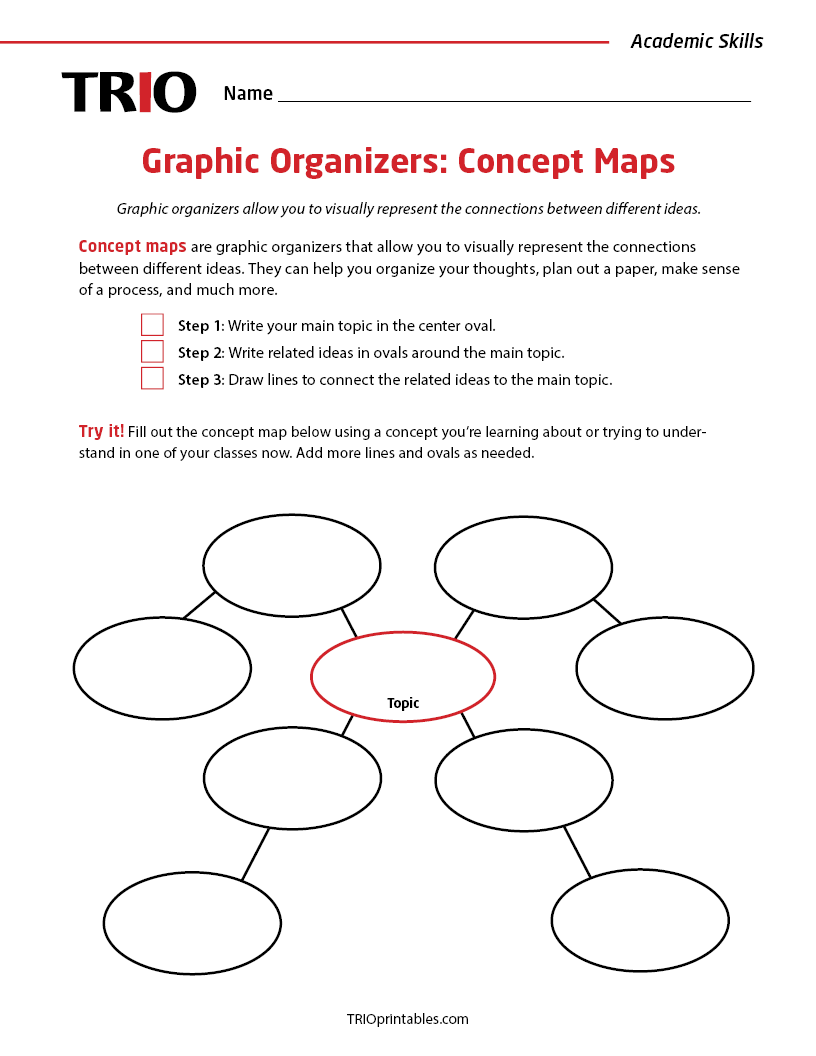 Academic Skills

TRIO Name

Graphic Organizers: Concept Maps

Graphic organizers allow you to visually represent the connections between different ideas.

Concept maps are graphic organizers that allow you to visually represent the connections between different ideas. They can help you organize your thoughts, plan out a paper, make sense of a process, and much more.

Step 1: Write your main topic in the center oval.
Step 2: Write related ideas in ovals around the main topic.
Step 3: Draw lines to connect the related ideas to the main topic.

Try it! Fill out the concept map below using a concept you're learning about or trying to understand in one of your classes now. Add more lines and ovals as needed.

Topic

TRIOprintables.com